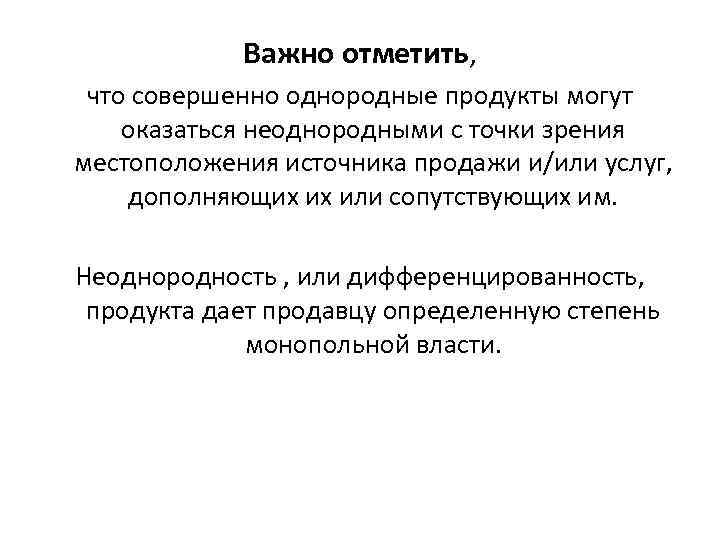 Важно отметить,

что совершенно однородные продукты могут оказаться неоднородными с точки зрения местоположения источника продажи и/или услуг, дополняющих их или сопутствующих им.

Неоднородность , или дифференцированность, продукта дает продавцу определенную степень монопольной власти.